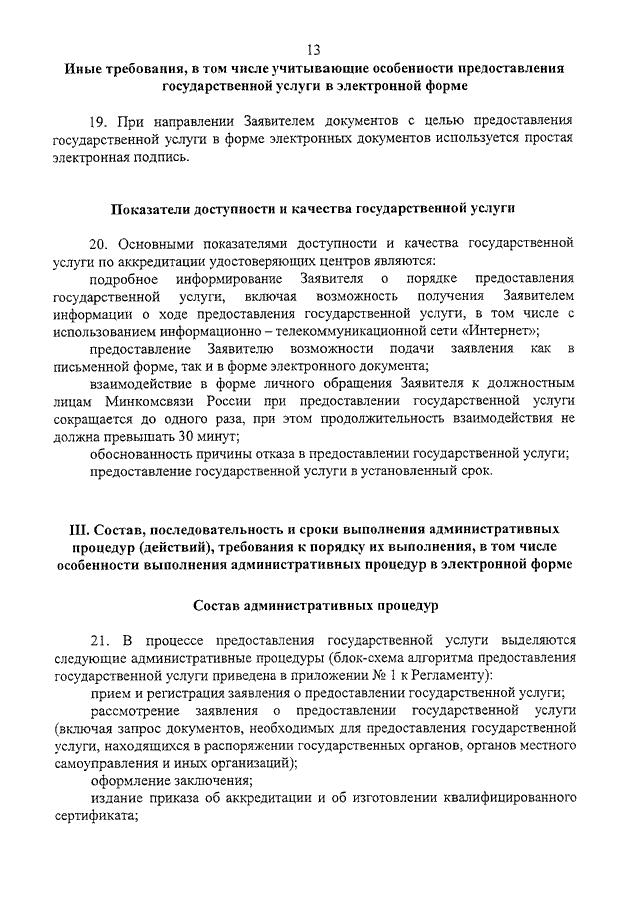 13

Иные требования, в том числе учитывающие особенности предоставления государственной услуги в электронной форме

19. При направлении Заявителем документов с целью предоставления государственной услуги в форме электронных документов используется простая электронная подпись.

Показатели доступности и качества государственной услуги

20. Основными показателями доступности и качества государственной услуги по аккредитации удостоверяющих центров являются:

подробное информирование Заявителя о порядке предоставления государственной услуги, включая возможность получения Заявителем информации о ходе предоставления государственной услуги, в том числе с использованием информационно – телекоммуникационной сети «Интернет»;

предоставление Заявителю возможности подачи заявления как в письменной форме, так и в форме электронного документа;

взаимодействие в форме личного обращения Заявителя к должностным лицам Минкомсвязи России при предоставлении государственной услуги сокращается до одного раза, при этом продолжительность взаимодействия не должна превышать 30 минут;

обоснованность причины отказа в предоставлении государственной услуги;

предоставление государственной услуги в установленный срок.

III. Состав, последовательность и сроки выполнения административных процедур (действий), требования к порядку их выполнения, в том числе особенности выполнения административных процедур в электронной форме

Состав административных процедур

21. В процессе предоставления государственной услуги выделяются следующие административные процедуры (блок-схема алгоритма предоставления государственной услуги приведена в приложении № 1 к Регламенту):

прием и регистрация заявления о предоставлении государственной услуги;

рассмотрение заявления о предоставлении государственной услуги (включая запрос документов, необходимых для предоставления государственной услуги, находящихся в распоряжении государственных органов, органов местного самоуправления и иных организаций);

оформление заключения;

издание приказа об аккредитации и об изготовлении квалифицированного сертификата;